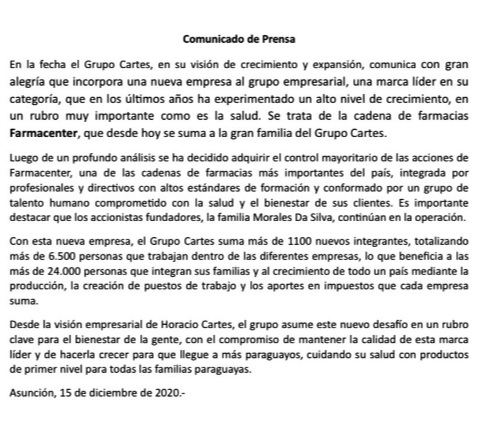 Comunicado de Prensa

En la fecha el Grupo Cartes, en su visión de crecimiento y expansión, comunica con gran alegría que incorpora una nueva empresa al grupo empresarial, una marca líder en su categoría, que en los últimos años ha experimentado un alto nivel de crecimiento, en un rubro muy importante como es la salud. Se trata de la cadena de farmacias Farmacenter, que desde hoy se suma a la gran familia del Grupo Cartes.

Luego de un profundo análisis se ha decidido adquirir el control mayoritario de las acciones de Farmacenter, una de las cadenas de farmacias más importantes del país, integrada por profesionales y directivos con altos estándares de formación y conformado por un grupo de talento humano comprometido con la salud y el bienestar de sus clientes. Es importante destacar que los accionistas fundadores, la familia Morales Da Silva, continúan en la operación.

Con esta nueva empresa, el Grupo Cartes suma más de 1100 nuevos integrantes, totalizando más de 6.500 personas que trabajan dentro de las diferentes empresas, lo que beneficia a las más de 24.000 personas que integran sus familias y al crecimiento de todo un país mediante la producción, la creación de puestos de trabajo y los aportes en impuestos que cada empresa suma.

Desde la visión empresarial de Horacio Cartes, el grupo asume este nuevo desafío en un rubro clave para el bienestar de la gente, con el compromiso de mantener la calidad de esta marca líder y de hacerla crecer para que llegue a más paraguayos, cuidando su salud con productos de primer nivel para todas las familias paraguayas.

Asunción, 15 de diciembre de 2020.-